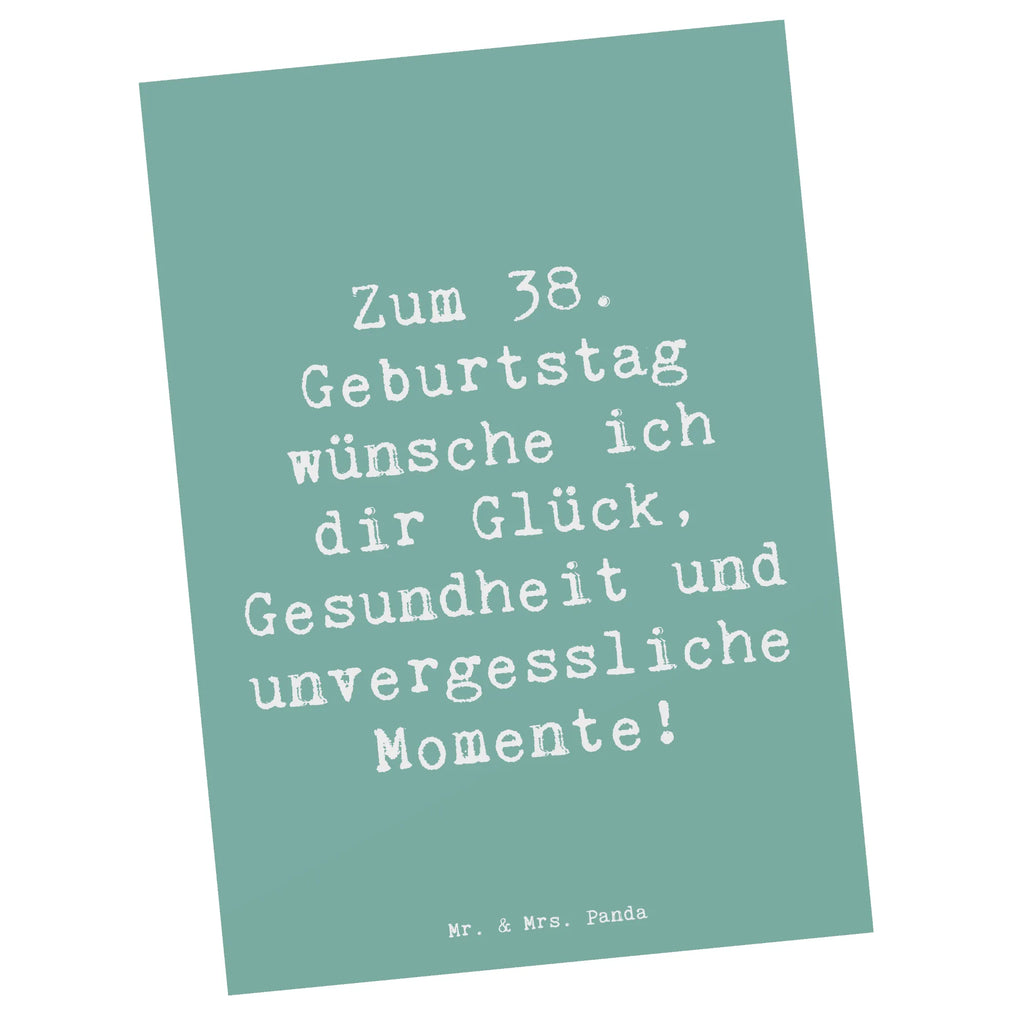 Zum 38. Geburtstag wünsche ich dir Glück, Gesundheit und unvergessliche Momente!

Mr. & Mrs. Panda